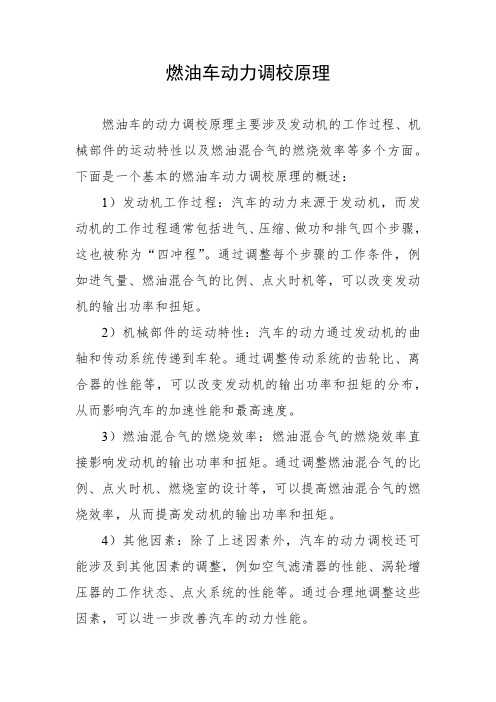 燃油车动力调校原理

燃油车的动力调校原理主要涉及发动机的工作过程、机械部件的运动特性以及燃油混合气的燃烧效率等多个方面。下面是一个基本的燃油车动力调校原理的概述：

1）发动机工作过程：汽车的动力来源于发动机，而发动机的工作过程通常包括进气、压缩、做功和排气四个步骤，这也被称为“四冲程”。通过调整每个步骤的工作条件，例如进气量、燃油混合气的比例、点火时机等，可以改变发动机的输出功率和扭矩。

2）机械部件的运动特性：汽车的动力通过发动机的曲轴和传动系统传递到车轮。通过调整传动系统的齿轮比、离合器的性能等，可以改变发动机的输出功率和扭矩的分布，从而影响汽车的加速性能和最高速度。

3）燃油混合气的燃烧效率：燃油混合气的燃烧效率直接影响发动机的输出功率和扭矩。通过调整燃油混合气的比例、点火时机、燃烧室的设计等，可以提高燃油混合气的燃烧效率，从而提高发动机的输出功率和扭矩。

4）其他因素：除了上述因素外，汽车的动力调校还可能涉及到其他因素的调整，例如空气滤清器的性能、涡轮增压器的工作状态、点火系统的性能等。通过合理地调整这些因素，可以进一步改善汽车的动力性能。